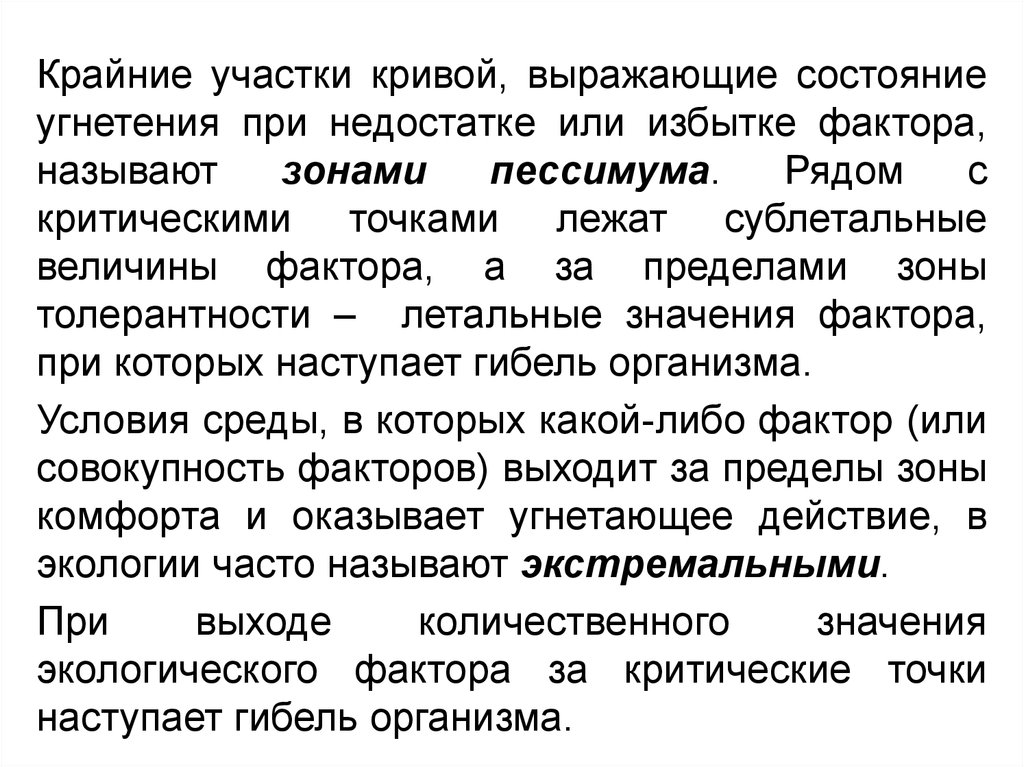 Крайние участки кривой, выражающие состояние угнетения при недостатке или избытке фактора, называют зонами пессимума. Рядом с критическими точками лежат сублетальные величины фактора, а за пределами зоны толерантности – летальные значения фактора, при которых наступает гибель организма.

Условия среды, в которых какой-либо фактор (или совокупность факторов) выходит за пределы зоны комфорта и оказывает угнетающее действие, в экологии часто называют экстремальными.

При выходе количественного значения экологического фактора за критические точки наступает гибель организма.